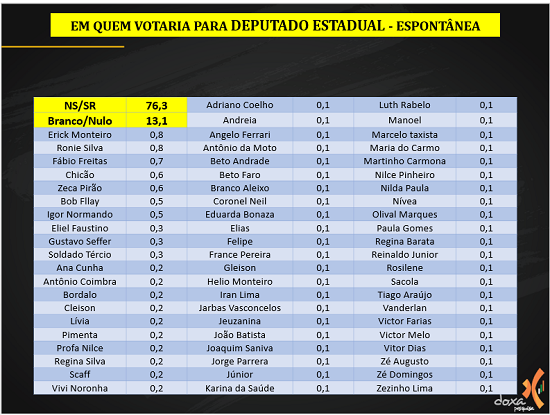 EM QUEM VOTARIA PARA DEPUTADO ESTADUAL - ESPONTÂNEA

| NS/SR | 76,3 | Adriano Coelho | 0,1 | Luth Rabelo | 0,1 |
|---|---|---|---|---|---|
| Branco/Nulo | 13,1 | Andreia | 0,1 | Manoel | 0,1 |
| Erick Monteiro | 0,8 | Angelo Ferrari | 0,1 | Marcelo taxista | 0,1 |
| Ronie Silva | 0,8 | Antônio da Moto | 0,1 | Maria do Carmo | 0,1 |
| Fábio Freitas | 0,7 | Beto Andrade | 0,1 | Martinho Carmona | 0,1 |
| Chicão | 0,6 | Beto Faro | 0,1 | Nilce Pinheiro | 0,1 |
| Zeca Pirão | 0,6 | Branco Aleixo | 0,1 | Nilda Paula | 0,1 |
| Bob Fllay | 0,5 | Coronel Neil | 0,1 | Nívea | 0,1 |
| Igor Normando | 0,5 | Eduarda Bonaza | 0,1 | Olival Marques | 0,1 |
| Eliel Faustino | 0,3 | Elias | 0,1 | Paula Gomes | 0,1 |
| Gustavo Seffer | 0,3 | Felipe | 0,1 | Regina Barata | 0,1 |
| Soldado Tércio | 0,3 | France Pereira | 0,1 | Reinaldo Junior | 0,1 |
| Ana Cunha | 0,2 | Gleison | 0,1 | Rosilene | 0,1 |
| Antônio Coimbra | 0,2 | Helio Monteiro | 0,1 | Sacola | 0,1 |
| Bordalo | 0,2 | Iran Lima | 0,1 | Tiago Araújo | 0,1 |
| Cleison | 0,2 | Jarbas Vasconcelos | 0,1 | Vanderlan | 0,1 |
| Lívia | 0,2 | Jeuzanina | 0,1 | Victor Farias | 0,1 |
| Pimenta | 0,2 | João Batista | 0,1 | Victor Melo | 0,1 |
| Profa Nilce | 0,2 | Joaquim Saniva | 0,1 | Vitor Dias | 0,1 |
| Regina Silva | 0,2 | Jorge Parrera | 0,1 | Zé Augusto | 0,1 |
| Scaff | 0,2 | Júnior | 0,1 | Zé Domingos | 0,1 |
| Vivi Noronha | 0,2 | Karina da Saúde | 0,1 | Zezinho Lima | 0,1 |

doxa pesquisa